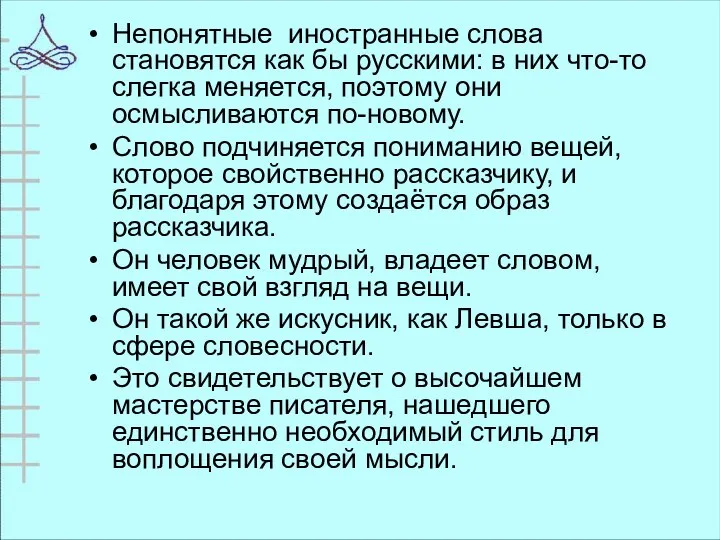 • Непонятные иностранные слова становятся как бы русскими: в них что-то слегка меняется, поэтому они осмысливаются по-новому.

• Слово подчиняется пониманию вещей, которое свойственно рассказчику, и благодаря этому создаётся образ рассказчика.

• Он человек мудрый, владеет словом, имеет свой взгляд на вещи.

• Он такой же искусник, как Левша, только в сфере словесности.

• Это свидетельствует о высочайшем мастерстве писателя, нашедшего единственно необходимый стиль для воплощения своей мысли.